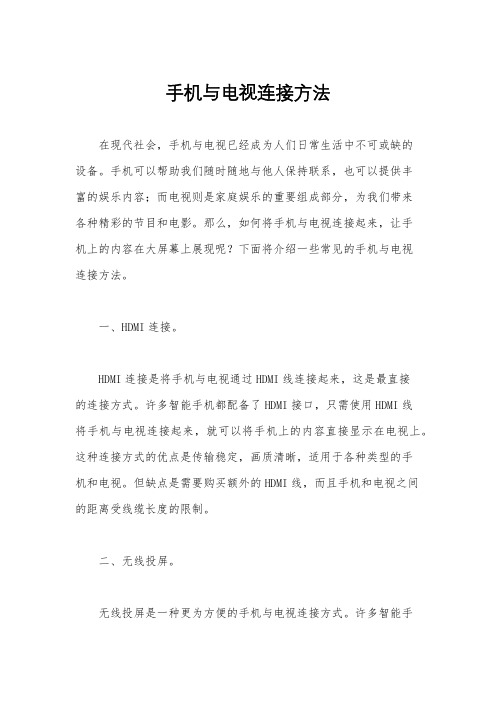 手机与电视连接方法

在现代社会，手机与电视已经成为人们日常生活中不可或缺的设备。手机可以帮助我们随时随地与他人保持联系，也可以提供丰富的娱乐内容；而电视则是家庭娱乐的重要组成部分，为我们带来各种精彩的节目和电影。那么，如何将手机与电视连接起来，让手机上的内容在大屏幕上展现呢？下面将介绍一些常见的手机与电视连接方法。

一、HDMI 连接。

HDMI 连接是将手机与电视通过 HDMI 线连接起来，这是最直接的连接方式。许多智能手机都配备了 HDMI 接口，只需使用 HDMI 线将手机与电视连接起来，就可以将手机上的内容直接显示在电视上。这种连接方式的优点是传输稳定，画质清晰，适用于各种类型的手机和电视。但缺点是需要购买额外的 HDMI 线，而且手机和电视之间的距离受线缆长度的限制。

二、无线投屏。

无线投屏是一种更为方便的手机与电视连接方式。许多智能手